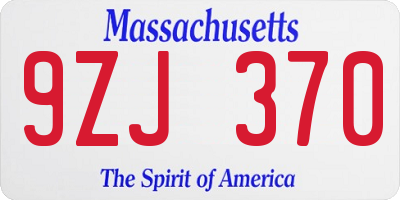 Massachusetts

9ZJ 370

The Spirit of America